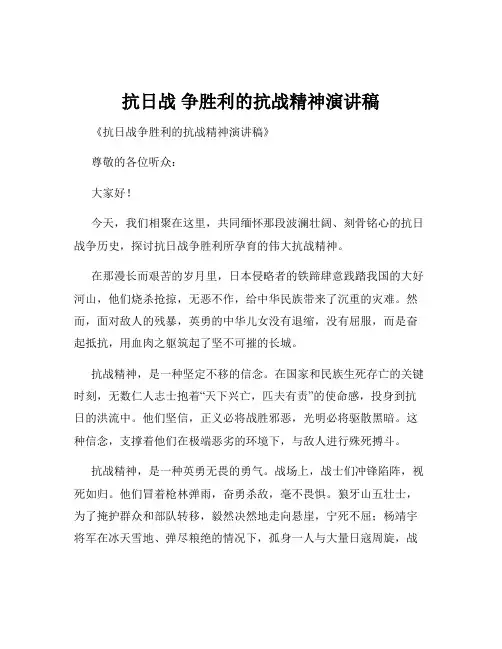 抗日战 争胜利的抗战精神演讲稿

《抗日战争胜利的抗战精神演讲稿》

尊敬的各位听众：

大家好！

今天，我们相聚在这里，共同缅怀那段波澜壮阔、刻骨铭心的抗日战争历史，探讨抗日战争胜利所孕育的伟大抗战精神。

在那漫长而艰苦的岁月里，日本侵略者的铁蹄肆意践踏我国的大好河山，他们烧杀抢掠，无恶不作，给中华民族带来了沉重的灾难。然而，面对敌人的残暴，英勇的中华儿女没有退缩，没有屈服，而是奋起抵抗，用血肉之躯筑起了坚不可摧的长城。

抗战精神，是一种坚定不移的信念。在国家和民族生死存亡的关键时刻，无数仁人志士抱着“天下兴亡，匹夫有责”的使命感，投身到抗日的洪流中。他们坚信，正义必将战胜邪恶，光明必将驱散黑暗。这种信念，支撑着他们在极端恶劣的环境下，与敌人进行殊死搏斗。

抗战精神，是一种英勇无畏的勇气。战场上，战士们冲锋陷阵，视死如归。他们冒着枪林弹雨，奋勇杀敌，毫不畏惧。狼牙山五壮士，为了掩护群众和部队转移，毅然决然地走向悬崖，宁死不屈；杨靖宇将军在冰天雪地、弹尽粮绝的情况下，孤身一人与大量日寇周旋，战